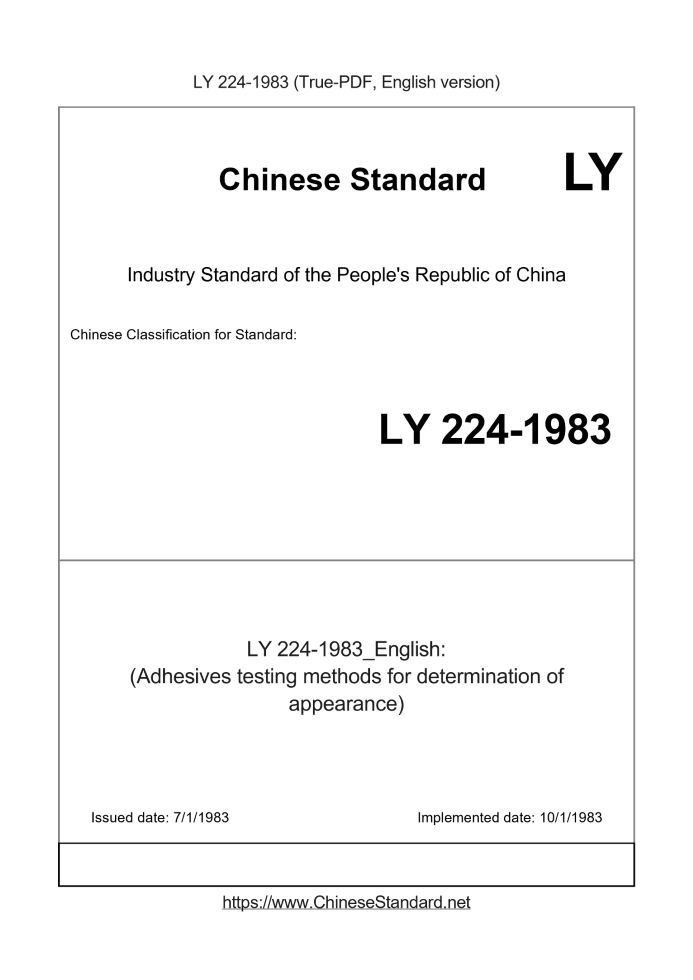 LY 224-1983 (True-PDF, English version)

Chinese Standard

LY

Industry Standard of the People's Republic of China

Chinese Classification for Standard:

LY 224-1983

LY 224-1983_English:
(Adhesives testing methods for determination of appearance)

Issued date: 7/1/1983

Implemented date: 10/1/1983

https://www.ChineseStandard.net